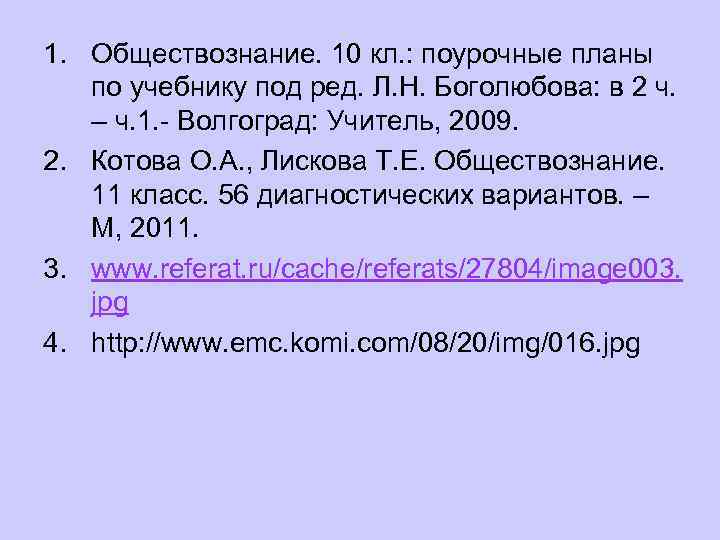 1. Обществознание. 10 кл.: поурочные планы по учебнику под ред. Л.Н. Боголюбова: в 2 ч. – ч.1.- Волгоград: Учитель, 2009.
2. Котова О.А., Лискова Т.Е. Обществознание. 11 класс. 56 диагностических вариантов. – М, 2011.
3. www.referat.ru/cache/referats/27804/image003.jpg
4. http://www.emc.komi.com/08/20/img/016.jpg